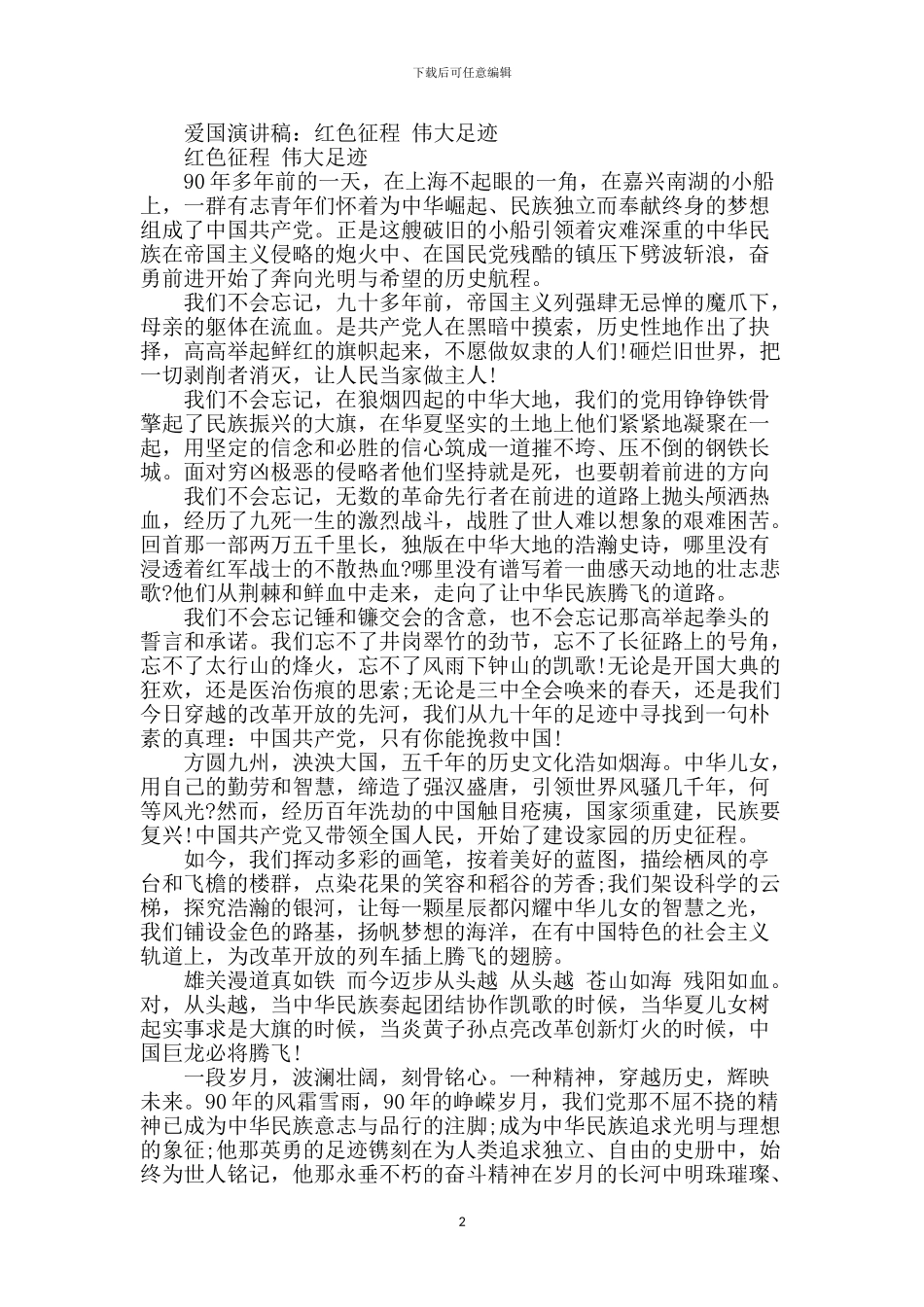 下载后可任意编辑

爱国演讲稿：红色征程 伟大足迹

红色征程 伟大足迹

90年多年前的一天，在上海不起眼的一角，在嘉兴南湖的小船上，一群有志青年们怀着为中华崛起、民族独立而奉献终身的梦想组成了中国共产党。正是这艘破旧的小船引领着灾难深重的中华民族在帝国主义侵略的炮火中、在国民党残酷的镇压下劈波斩浪，奋勇前进开始了奔向光明与希望的历史航程。

我们不会忘记，九十多年前，帝国主义列强肆无忌惮的魔爪下，母亲的躯体在流血。是共产党人在黑暗中摸索，历史性地作出了抉择，高高举起鲜红的旗帜起来，不愿做奴隶的人们!砸烂旧世界，把一切剥削者消灭，让人民当家做主人!

我们不会忘记，在狼烟四起的中华大地，我们的党用铮铮铁骨擎起了民族振兴的大旗，在华夏坚实的土地上他们紧紧地凝聚在一起，用坚定的信念和必胜的信心筑成一道摧不垮、压不倒的钢铁长城。面对穷凶极恶的侵略者他们坚持就是死，也要朝着前进的方向

我们不会忘记，无数的革命先行者在前进的道路上抛头颅洒热血，经历了九死一生的激烈战斗，战胜了世人难以想象的艰难困苦。回首那一部两万五千里长，独版在中华大地的浩瀚史诗，哪里没有浸透着红军战士的不散热血?哪里没有谱写着一曲感天动地的壮志悲歌?他们从荆棘和鲜血中走来，走向了让中华民族腾飞的道路。

我们不会忘记锤和镰交会的含意，也不会忘记那高举起拳头的誓言和承诺。我们忘不了井岗翠竹的劲节，忘不了长征路上的号角，忘不了太行山的烽火，忘不了风雨下钟山的凯歌!无论是开国大典的狂欢，还是医治伤痕的思索;无论是三中全会唤来的春天，还是我们今日穿越的改革开放的先河，我们从九十年的足迹中寻找到一句朴素的真理：中国共产党，只有你能挽救中国!

方圆九州，泱泱大国，五千年的历史文化浩如烟海。中华儿女，用自己的勤劳和智慧，缔造了强汉盛唐，引领世界风骚几千年，何等风光?然而，经历百年洗劫的中国触目疮痍，国家须重建，民族要复兴!中国共产党又带领全国人民，开始了建设家园的历史征程。

如今，我们挥动多彩的画笔，按着美好的蓝图，描绘栖凤的亭台和飞檐的楼群，点染花果的笑容和稻谷的芳香;我们架设科学的云梯，探究浩瀚的银河，让每一颗星辰都闪耀中华儿女的智慧之光，我们铺设金色的路基，扬帆梦想的海洋，在有中国特色的社会主义轨道上，为改革开放的列车插上腾飞的翅膀。

雄关漫道真如铁 而今迈步从头越 从头越 苍山如海 残阳如血。对，从头越，当中华民族奏起团结协作凯歌的时候，当华夏儿女树起实事求是大旗的时候，当炎黄子孙点亮改革创新灯火的时候，中国巨龙必将腾飞!

一段岁月，波澜壮阔，刻骨铭心。一种精神，穿越历史，辉映未来。90年的风霜雪雨，90年的峥嵘岁月，我们党那不屈不挠的精神已成为中华民族意志与品行的注脚;成为中华民族追求光明与理想的象征;他那英勇的足迹镌刻在为人类追求独立、自由的史册中，始终为世人铭记，他那永垂不朽的奋斗精神在岁月的长河中明珠璀璨、

2